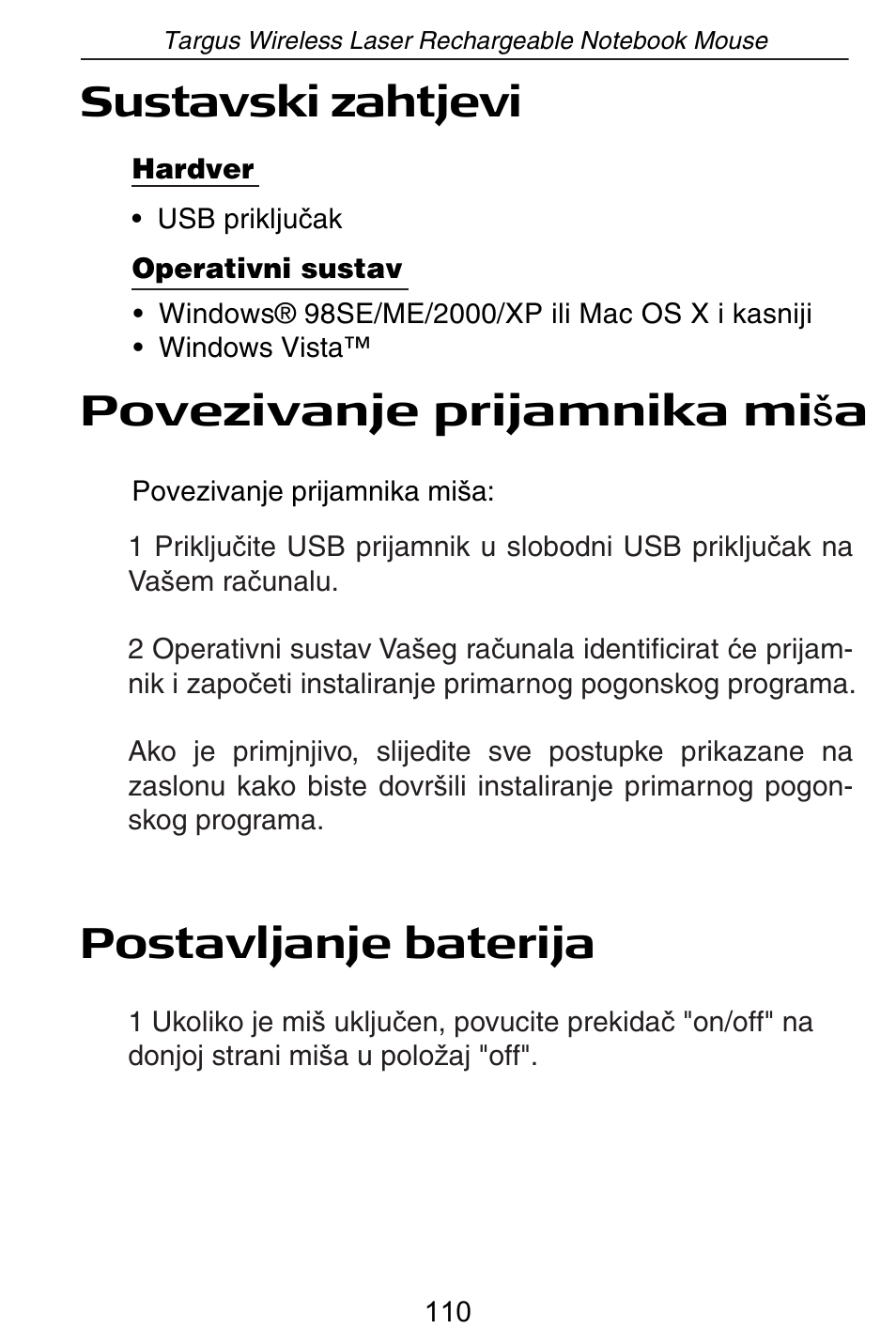 Targus Wireless Laser Rechargeable Notebook Mouse

Sustavski zahtjevi

Hardver

• USB priključak

Operativni sustav

• Windows® 98SE/ME/2000/XP ili Mac OS X i kasniji
• Windows Vista™

Povezivanje prijamnika miša

Povezivanje prijamnika miša:

1 Priključite USB prijamnik u slobodni USB priključak na Vašem računalu.

2 Operativni sustav Vašeg računala identificirat će prijamnik i započeti instaliranje primarnog pogonskog programa.

Ako je primjnjivo, slijedite sve postupke prikazane na zaslonu kako biste dovršili instaliranje primarnog pogonskog programa.

Postavljanje baterija

1 Ukoliko je miš uključen, povucite prekidač "on/off" na donjoj strani miša u položaj "off".

110